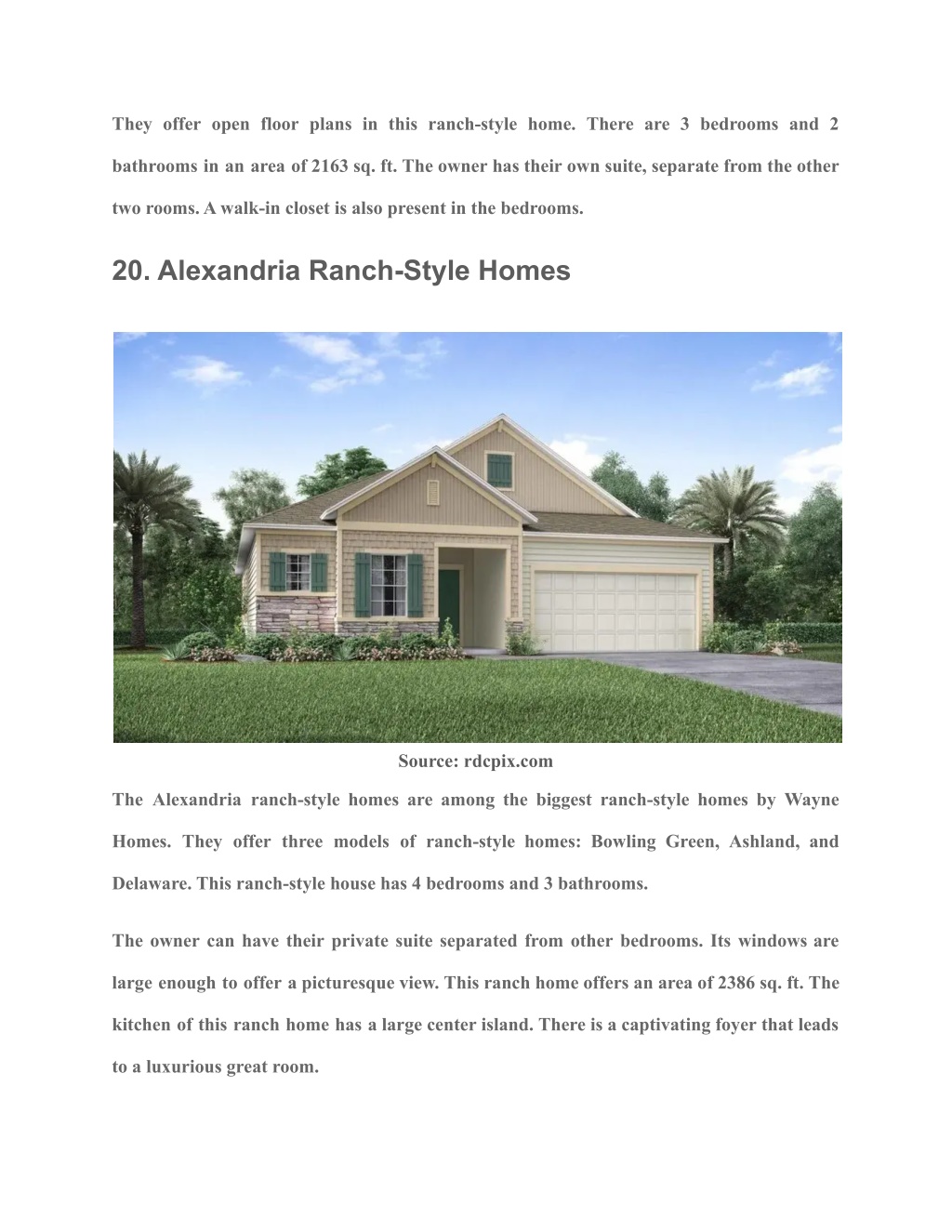 They offer open floor plans in this ranch-style home. There are 3 bedrooms and 2 bathrooms in an area of 2163 sq. ft. The owner has their own suite, separate from the other two rooms. A walk-in closet is also present in the bedrooms.

20. Alexandria Ranch-Style Homes

Source: rdcpix.com

The Alexandria ranch-style homes are among the biggest ranch-style homes by Wayne Homes. They offer three models of ranch-style homes: Bowling Green, Ashland, and Delaware. This ranch-style house has 4 bedrooms and 3 bathrooms.

The owner can have their private suite separated from other bedrooms. Its windows are large enough to offer a picturesque view. This ranch home offers an area of 2386 sq. ft. The kitchen of this ranch home has a large center island. There is a captivating foyer that leads to a luxurious great room.